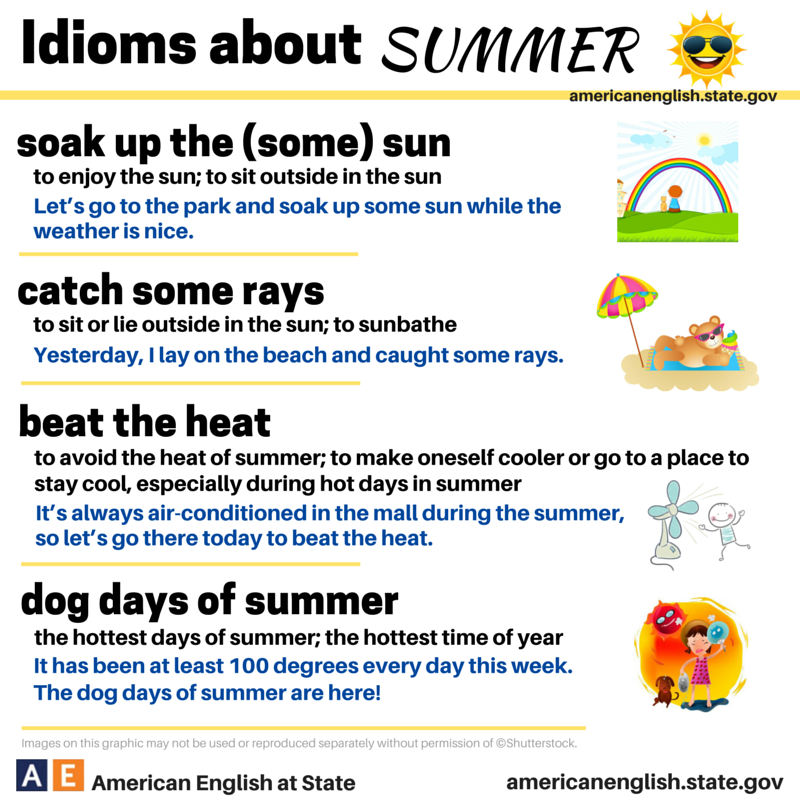 Idioms about SUMMER

americanenglish.state.gov

soak up the (some) sun

to enjoy the sun; to sit outside in the sun

Let's go to the park and soak up some sun while the weather is nice.

catch some rays

to sit or lie outside in the sun; to sunbathe

Yesterday, I lay on the beach and caught some rays.

beat the heat

to avoid the heat of summer; to make oneself cooler or go to a place to stay cool, especially during hot days in summer

It's always air-conditioned in the mall during the summer, so let's go there today to beat the heat.

dog days of summer

the hottest days of summer; the hottest time of year

It has been at least 100 degrees every day this week. The dog days of summer are here!

Images on this graphic may not be used or reproduced separately without permission of ©Shutterstock.

AE American English at State

americanenglish.state.gov